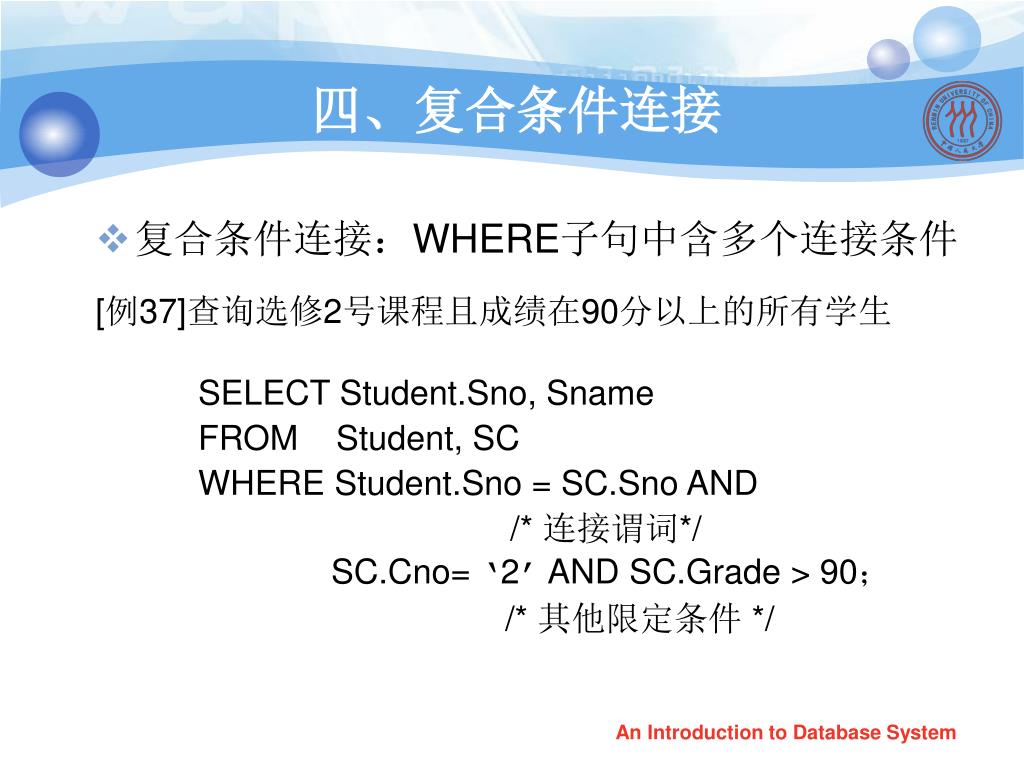 四、复合条件连接

❖ 复合条件连接：WHERE子句中含多个连接条件

[例37]查询选修2号课程且成绩在90分以上的所有学生

SELECT Student.Sno, Sname
FROM Student, SC
WHERE Student.Sno = SC.Sno AND
/* 连接谓词*/
SC.Cno= ‘2’ AND SC.Grade > 90；
/* 其他限定条件 */

An Introduction to Database System